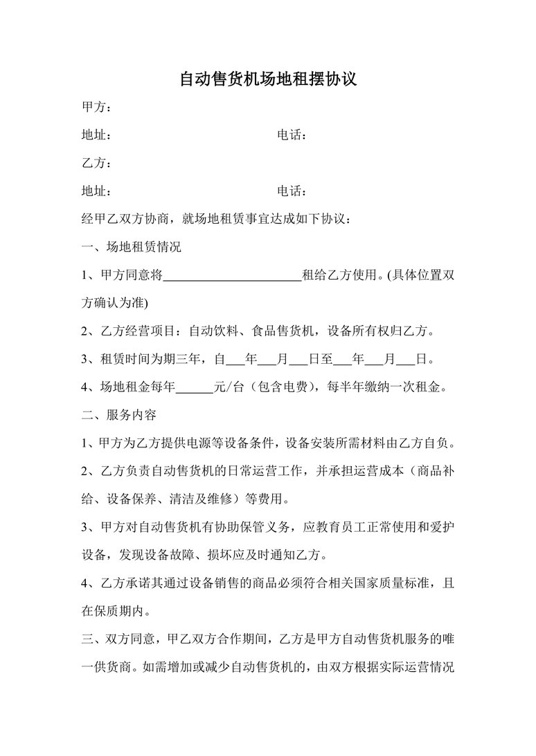 自动售货机场地租摆协议

甲方：

地址： 电话：

乙方：

地址： 电话：

经甲乙双方协商，就场地租赁事宜达成如下协议：

一、场地租赁情况

1、甲方同意将______________________租给乙方使用。(具体位置双方确认为准)

2、乙方经营项目：自动饮料、食品售货机，设备所有权归乙方。

3、租赁时间为期三年，自___年___月___日至___年___月___日。

4、场地租金每年______元/台（包含电费），每半年缴纳一次租金。

二、服务内容

1、甲方为乙方提供电源等设备条件，设备安装所需材料由乙方自负。

2、乙方负责自动售货机的日常运营工作，并承担运营成本（商品补给、设备保养、清洁及维修）等费用。

3、甲方对自动售货机有协助保管义务，应教育员工正常使用和爱护设备，发现设备故障、损坏应及时通知乙方。

4、乙方承诺其通过设备销售的商品必须符合相关国家质量标准，且在保质期内。

三、双方同意，甲乙双方合作期间，乙方是甲方自动售货机服务的唯一供货商。如需增加或减少自动售货机的，由双方根据实际运营情况